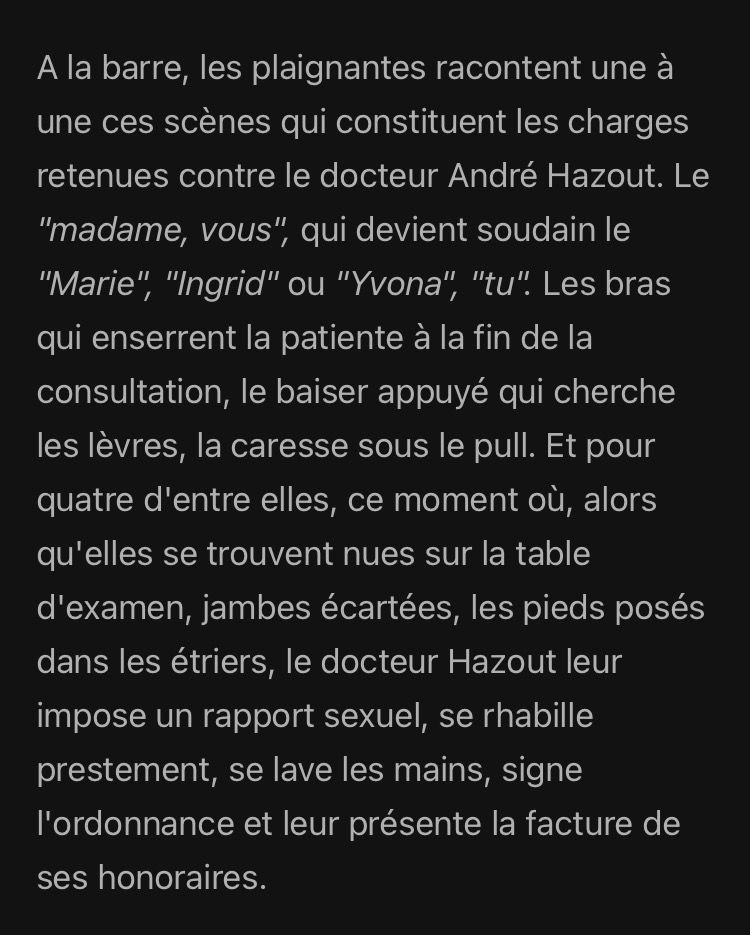 A la barre, les plaignantes racontent une à une ces scènes qui constituent les charges retenues contre le docteur André Hazout. Le "madame, vous", qui devient soudain le "Marie", "Ingrid" ou "Yvona", "tu". Les bras qui enserrent la patiente à la fin de la consultation, le baiser appuyé qui cherche les lèvres, la caresse sous le pull. Et pour quatre d'entre elles, ce moment où, alors qu'elles se trouvent nues sur la table d'examen, jambes écartées, les pieds posés dans les étriers, le docteur Hazout leur impose un rapport sexuel, se rhabille prestement, se lave les mains, signe l'ordonnance et leur présente la facture de ses honoraires.